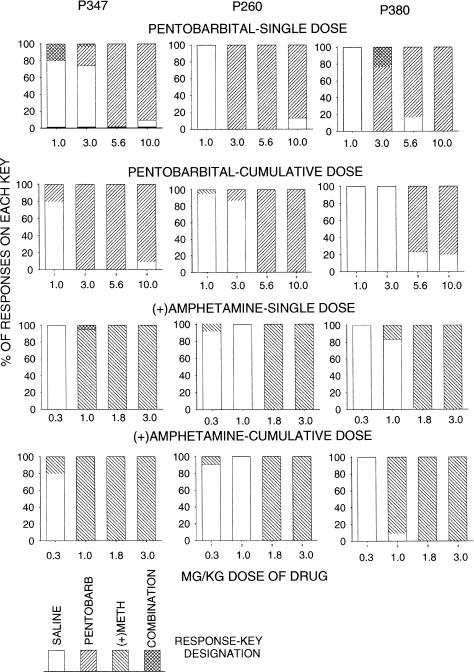 P347 P260 P380

PENTOBARBITAL-SINGLE DOSE

100
80
60
40
20
0
1.0 3.0 5.6 10.0

100
80
60
40
20
0
1.0 3.0 5.6 10.0

100
80
60
40
20
0
1.0 3.0 5.6 10.0

PENTOBARBITAL-CUMULATIVE DOSE

100
80
60
40
20
0
1.0 3.0 5.6 10.0

100
80
60
40
20
0
1.0 3.0 5.6 10.0

100
80
60
40
20
0
1.0 3.0 5.6 10.0

% OF RESPONSES ON EACH KEY

(+)AMPHETAMINE-SINGLE DOSE

100
80
60
40
20
0
0.3 1.0 1.8 3.0

100
80
60
40
20
0
0.3 1.0 1.8 3.0

100
80
60
40
20
0
0.3 1.0 1.8 3.0

(+)AMPHETAMINE-CUMULATIVE DOSE

100
80
60
40
20
0
0.3 1.0 1.8 3.0

100
80
60
40
20
0
0.3 1.0 1.8 3.0

100
80
60
40
20
0
0.3 1.0 1.8 3.0

MG/KG DOSE OF DRUG

SALINE PENTOBARB (+)METH COMBINATION

RESPONSE-KEY DESIGNATION